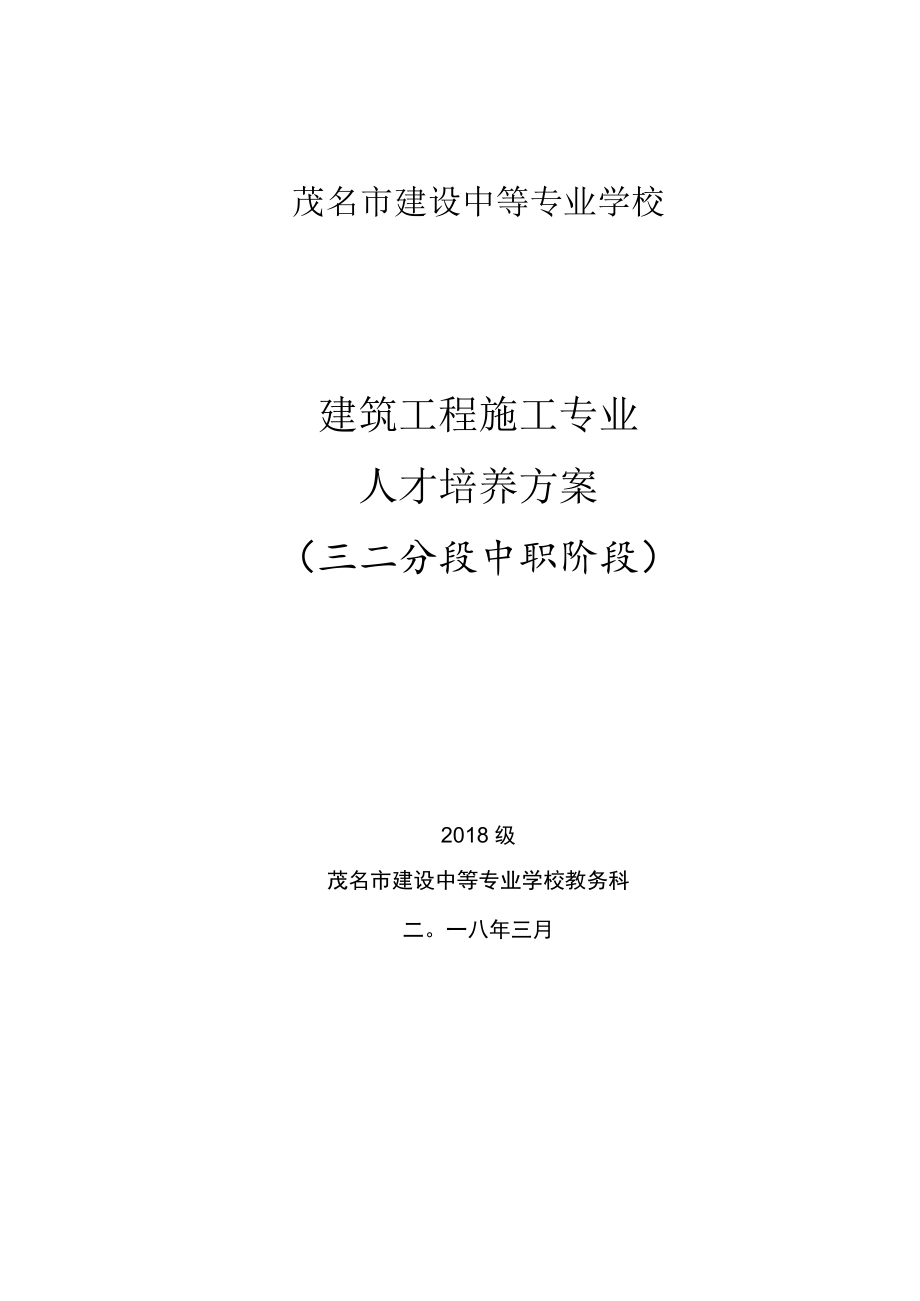 茂名市建设中等专业学校

建筑工程施工专业
人才培养方案
（三二分段中职阶段）

2018级

茂名市建设中等专业学校教务科

二。一八年三月